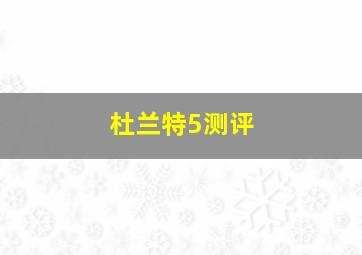 杜兰特5测评